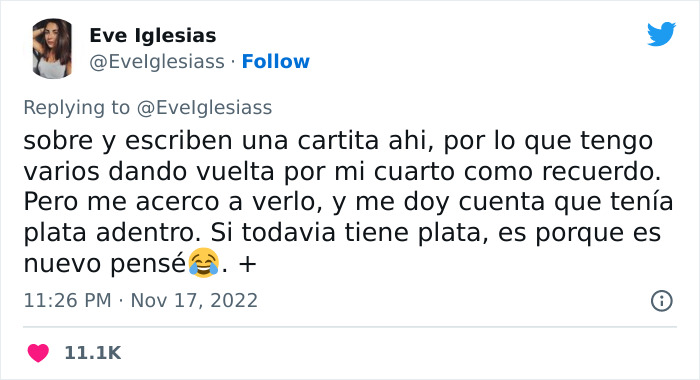 Eve Iglesias
@EveIglesiass · Follow

Replying to @EveIglesiass
sobre y escriben una cartita ahi, por lo que tengo varios dando vuelta por mi cuarto como recuerdo. Pero me acerco a verlo, y me doy cuenta que tenía plata adentro. Si todavia tiene plata, es porque es nuevo pensé😂. +

11:26 PM · Nov 17, 2022

11.1K